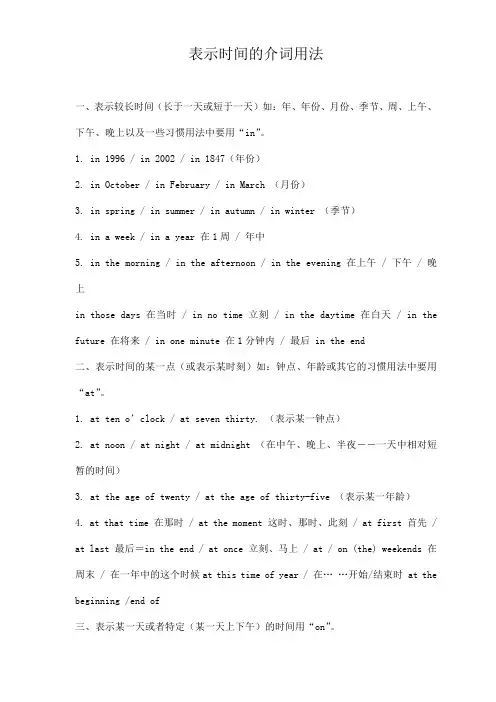 表示时间的介词用法

一、表示较长时间（长于一天或短于一天）如：年、年份、月份、季节、周、上午、下午、晚上以及一些习惯用法中要用“in”。

1. in 1996 / in 2002 / in 1847（年份）

2. in October / in February / in March （月份）

3. in spring / in summer / in autumn / in winter （季节）

4. in a week / in a year 在1周 / 年中

5. in the morning / in the afternoon / in the evening 在上午 / 下午 / 晚上

in those days 在当时 / in no time 立刻 / in the daytime 在白天 / in the future 在将来 / in one minute 在1分钟内 / 最后 in the end

二、表示时间的某一点（或表示某时刻）如：钟点、年龄或其它的习惯用法中要用“at”。

1. at ten o' clock / at seven thirty. （表示某一钟点）

2. at noon / at night / at midnight （在中午、晚上、半夜——一天中相对短暂的时间）

3. at the age of twenty / at the age of thirty-five （表示某一年龄）

4. at that time 在那时 / at the moment 这时、那时、此刻 / at first 首先 / at last 最后＝in the end / at once 立刻、马上 / at / on (the) weekends 在周末 / 在一年中的这个时候 at this time of year / 在… …开始/结束时 at the beginning /end of

三、表示某一天或者特定（某一天上下午）的时间用“on”。